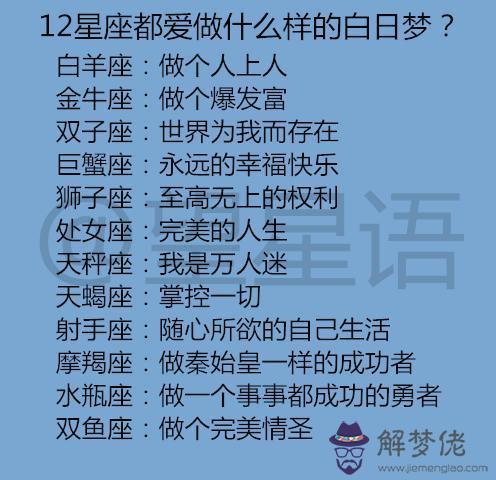 12星座都爱做什么样的白日梦？

白羊座：做个人上人
金牛座：做个爆发富
双子座：世界为我而存在
巨蟹座：永远的幸福快乐
狮子座：至高无上的权利
处女座：完美的人生
天秤座：我是万人迷
天蝎座：掌控一切
射手座：随心所欲的自己生活
摩羯座：做秦始皇一样的成功者
水瓶座：做一个事事都成功的勇者
双鱼座：做个完美情圣

@星语

解梦佬
www.jiemenglao.com